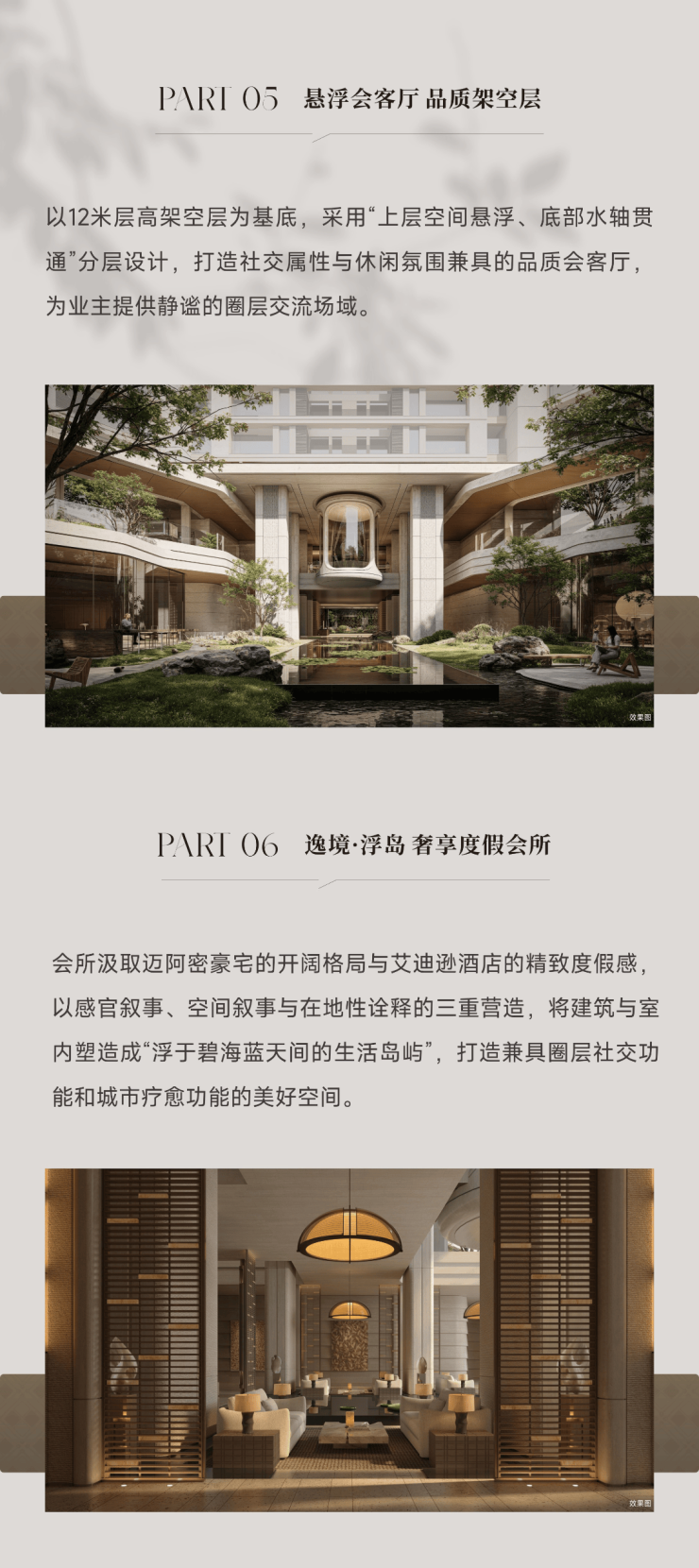 PART 05 悬浮会客厅 品质架空层

以12米层高架空层为基底，采用“上层空间悬浮、底部水轴贯通”分层设计，打造社交属性与休闲氛围兼具的品质会客厅，为业主提供静谧的圈层交流场域。

效果图

PART 06 逸境·浮岛 奢享度假会所

会所汲取迈阿密豪宅的开阔格局与艾迪逊酒店的精致度假感，以感官叙事、空间叙事与在地性诠释的三重营造，将建筑与室内塑造成“浮于碧海蓝天间的生活岛屿”，打造兼具圈层社交功能和城市疗愈功能的美好空间。

效果图